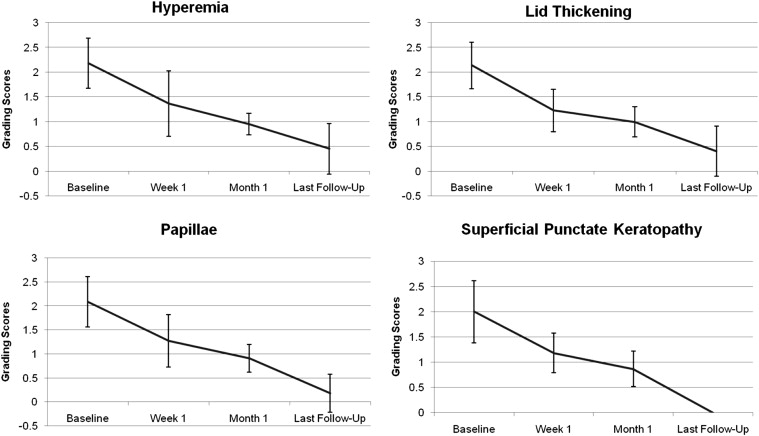 Hyperemia

Grading Scores

3
2.5
2
1.5
1
0.5
0
-0.5

Baseline
Week 1
Month 1
Last Follow-Up

Lid Thickening

Grading Scores

3
2.5
2
1.5
1
0.5
0
-0.5

Baseline
Week 1
Month 1
Last Follow-Up

Papillae

Grading Scores

3
2.5
2
1.5
1
0.5
0
-0.5

Baseline
Week 1
Month 1
Last Follow-Up

Superficial Punctate Keratopathy

Grading Scores

3
2.5
2
1.5
1
0.5
0

Baseline
Week 1
Month 1
Last Follow-Up